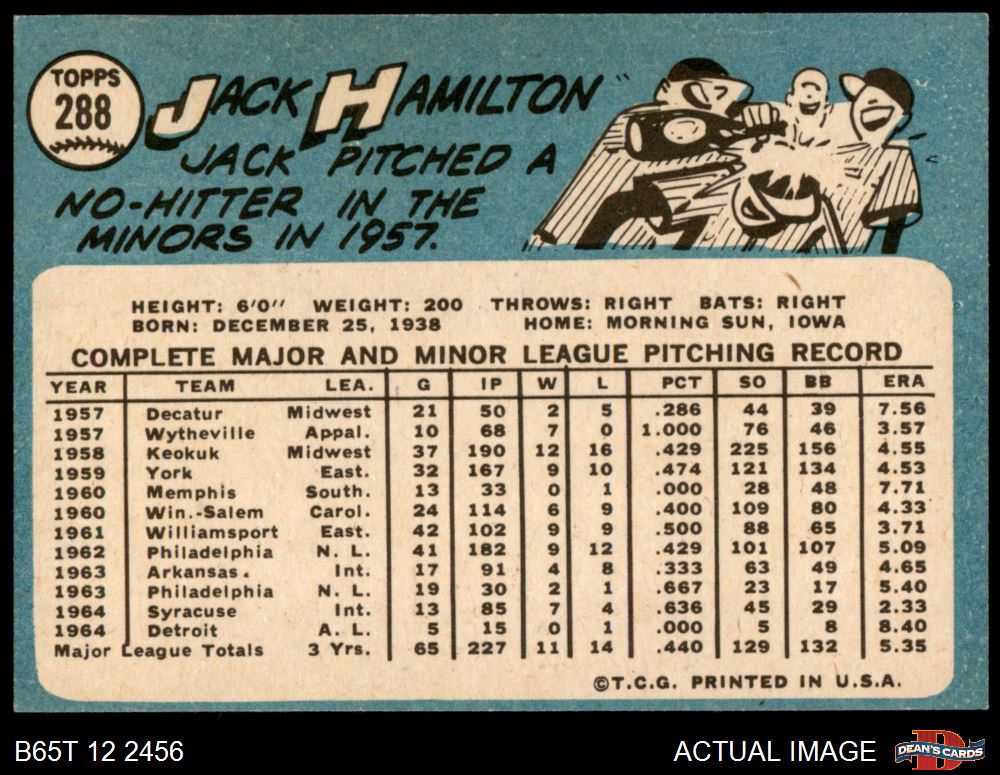 TOPPS
288

JACK HAMILTON

JACK PITCHED A NO-HITTER IN THE MINORS IN 1957.

HEIGHT: 6'0" WEIGHT: 200 THROWS: RIGHT BATS: RIGHT
BORN: DECEMBER 25, 1938 HOME: MORNING SUN, IOWA

COMPLETE MAJOR AND MINOR LEAGUE PITCHING RECORD

| YEAR | TEAM | LEA. | G | IP | W | L | PCT | SO | BB | ERA |
|---|---|---|---|---|---|---|---|---|---|---|
| 1957 | Decatur | Midwest | 21 | 50 | 2 | 5 | .286 | 44 | 39 | 7.56 |
| 1957 | Wytheville | Appal. | 10 | 68 | 7 | 0 | 1.000 | 76 | 46 | 3.57 |
| 1958 | Keokuk | Midwest | 37 | 190 | 12 | 16 | .429 | 225 | 156 | 4.55 |
| 1959 | York | East. | 32 | 167 | 9 | 10 | .474 | 121 | 134 | 4.53 |
| 1960 | Memphis | South. | 13 | 33 | 0 | 1 | .000 | 28 | 48 | 7.71 |
| 1960 | Win.-Salem | Carol. | 24 | 114 | 6 | 9 | .400 | 109 | 80 | 4.33 |
| 1961 | Williamsport | East. | 42 | 102 | 9 | 9 | .500 | 88 | 65 | 3.71 |
| 1962 | Philadelphia | N. L. | 41 | 182 | 9 | 12 | .429 | 101 | 107 | 5.09 |
| 1963 | Arkansas. | Int. | 17 | 91 | 4 | 8 | .333 | 63 | 49 | 4.65 |
| 1963 | Philadelphia | N. L. | 19 | 30 | 2 | 1 | .667 | 23 | 17 | 5.40 |
| 1964 | Syracuse | Int. | 13 | 85 | 7 | 4 | .636 | 45 | 29 | 2.33 |
| 1964 | Detroit | A. L. | 5 | 15 | 0 | 1 | .000 | 5 | 8 | 8.40 |
| Major League Totals | | 3 Yrs. | 65 | 227 | 11 | 14 | .440 | 129 | 132 | 5.35 |

©T.C.G. PRINTED IN U.S.A.

B65T 12 2456

ACTUAL IMAGE

DEAN'S CARDS